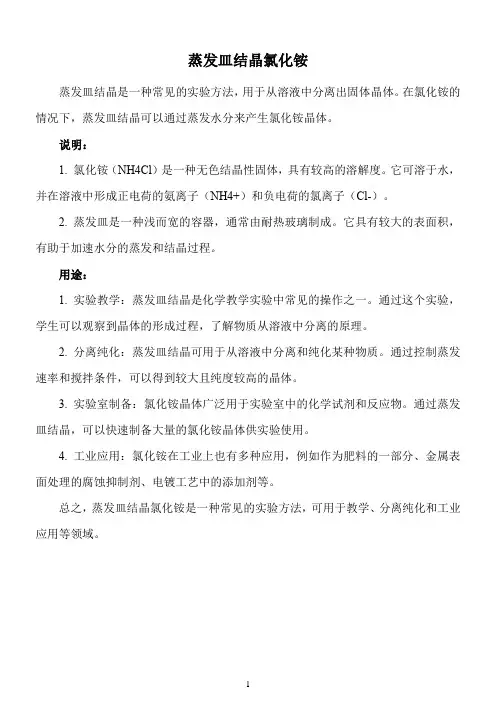 蒸发皿结晶氯化铵

蒸发皿结晶是一种常见的实验方法，用于从溶液中分离出固体晶体。在氯化铵的情况下，蒸发皿结晶可以通过蒸发水分来产生氯化铵晶体。

说明：

1. 氯化铵（NH4Cl）是一种无色结晶性固体，具有较高的溶解度。它可溶于水，并在溶液中形成正电荷的氨离子（NH4+）和负电荷的氯离子（Cl-）。

2. 蒸发皿是一种浅而宽的容器，通常由耐热玻璃制成。它具有较大的表面积，有助于加速水分的蒸发和结晶过程。

用途：

1. 实验教学：蒸发皿结晶是化学教学实验中常见的操作之一。通过这个实验，学生可以观察到晶体的形成过程，了解物质从溶液中分离的原理。

2. 分离纯化：蒸发皿结晶可用于从溶液中分离和纯化某种物质。通过控制蒸发速率和搅拌条件，可以得到较大且纯度较高的晶体。

3. 实验室制备：氯化铵晶体广泛用于实验室中的化学试剂和反应物。通过蒸发皿结晶，可以快速制备大量的氯化铵晶体供实验使用。

4. 工业应用：氯化铵在工业上也有多种应用，例如作为肥料的一部分、金属表面处理的腐蚀抑制剂、电镀工艺中的添加剂等。

总之，蒸发皿结晶氯化铵是一种常见的实验方法，可用于教学、分离纯化和工业应用等领域。

1